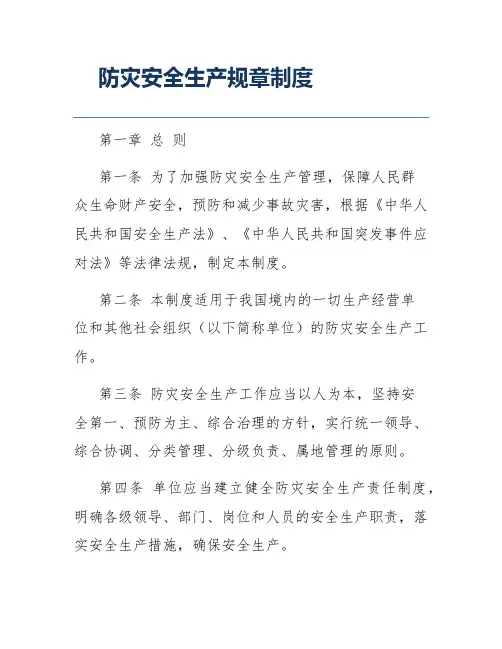 防灾安全生产规章制度

第一章 总 则

第一条 为了加强防灾安全生产管理，保障人民群众生命财产安全，预防和减少事故灾害，根据《中华人民共和国安全生产法》、《中华人民共和国突发事件应对法》等法律法规，制定本制度。

第二条 本制度适用于我国境内的一切生产经营单位和其他社会组织（以下简称单位）的防灾安全生产工作。

第三条 防灾安全生产工作应当以人为本，坚持安全第一、预防为主、综合治理的方针，实行统一领导、综合协调、分类管理、分级负责、属地管理的原则。

第四条 单位应当建立健全防灾安全生产责任制度，明确各级领导、部门、岗位和人员的安全生产职责，落实安全生产措施，确保安全生产。